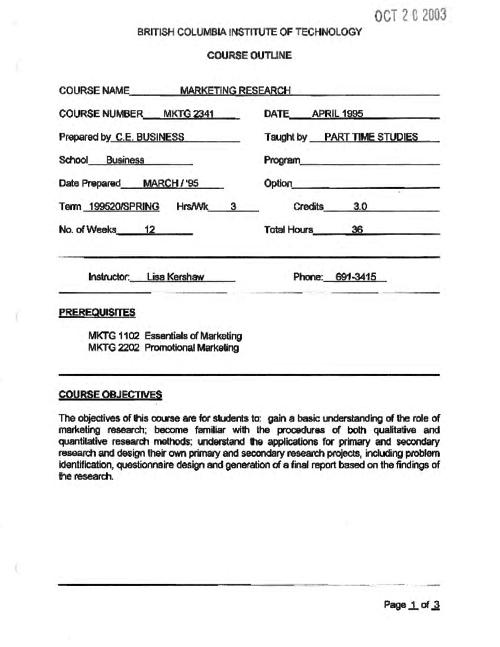 OCT 20 2003

BRITISH COLUMBIA INSTITUTE OF TECHNOLOGY

COURSE OUTLINE

COURSE NAME MARKETING RESEARCH

COURSE NUMBER MKTG 2341 DATE APRIL 1995

Prepared by C.E. BUSINESS Taught by PART TIME STUDIES

School Business Program

Date Prepared MARCH / '95 Option

Term 199520/SPRING Hrs/Wk 3 Credits 3.0

No. of Weeks 12 Total Hours 36

Instructor: Lisa Kershaw Phone: 691-3415

PREREQUISITES

MKTG 1102 Essentials of Marketing
MKTG 2202 Promotional Marketing

COURSE OBJECTIVES

The objectives of this course are for students to: gain a basic understanding of the role of marketing research; become familiar with the procedures of both qualitative and quantitative research methods; understand the applications for primary and secondary research and design their own primary and secondary research projects, including problem identification, questionnaire design and generation of a final report based on the findings of the research.

Page 1 of 3